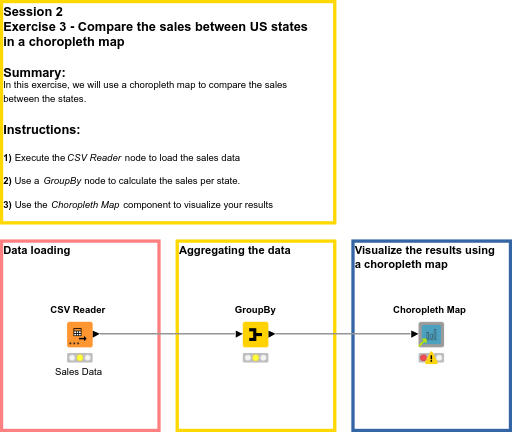 Session 2
Exercise 3 - Compare the sales between US states in a choropleth map

Summary:
In this exercise, we will use a choropleth map to compare the sales between the states.

Instructions:

1) Execute the CSV Reader node to load the sales data

2) Use a GroupBy node to calculate the sales per state.

3) Use the Choropleth Map component to visualize your results

Data loading

CSV Reader

Sales Data

Aggregating the data

GroupBy

Visualize the results using a choropleth map

Choropleth Map